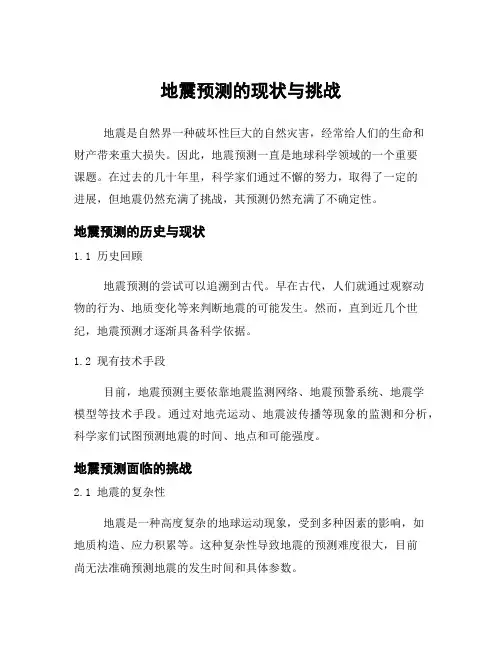 地震预测的现状与挑战

地震是自然界一种破坏性巨大的自然灾害，经常给人们的生命和财产带来重大损失。因此，地震预测一直是地球科学领域的一个重要课题。在过去的几十年里，科学家们通过不懈的努力，取得了一定的进展，但地震仍然充满了挑战，其预测仍然充满了不确定性。

地震预测的历史与现状

1.1 历史回顾

地震预测的尝试可以追溯到古代。早在古代，人们就通过观察动物的行为、地质变化等来判断地震的可能发生。然而，直到近几个世纪，地震预测才逐渐具备科学依据。

1.2 现有技术手段

目前，地震预测主要依靠地震监测网络、地震预警系统、地震学模型等技术手段。通过对地壳运动、地震波传播等现象的监测和分析，科学家们试图预测地震的时间、地点和可能强度。

地震预测面临的挑战

2.1 地震的复杂性

地震是一种高度复杂的地球运动现象，受到多种因素的影响，如地质构造、应力积累等。这种复杂性导致地震的预测难度很大，目前尚无法准确预测地震的发生时间和具体参数。